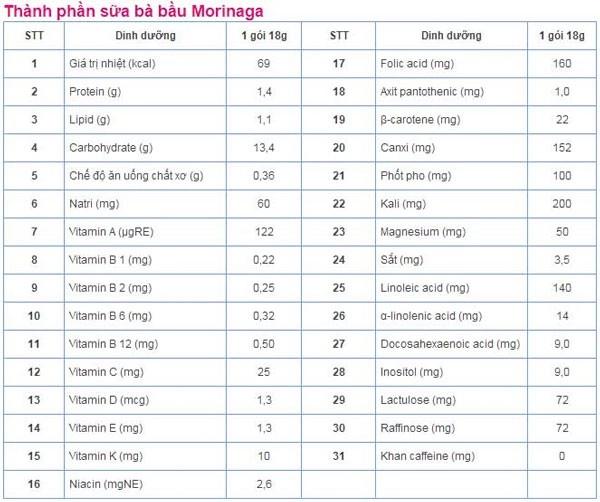 Thành phần sữa bà bầu Morinaga

| STT | Dinh dưỡng | 1 gói 18g | STT | Dinh dưỡng | 1 gói 18g |
|---|---|---|---|---|---|
| 1 | Giá trị nhiệt (kcal) | 69 | 17 | Folic acid (mg) | 160 |
| 2 | Protein (g) | 1,4 | 18 | Axit pantothenic (mg) | 1,0 |
| 3 | Lipid (g) | 1,1 | 19 | β-carotene (mg) | 22 |
| 4 | Carbohydrate (g) | 13,4 | 20 | Canxi (mg) | 152 |
| 5 | Chế độ ăn uống chất xơ (g) | 0,36 | 21 | Phốt pho (mg) | 100 |
| 6 | Natri (mg) | 60 | 22 | Kali (mg) | 200 |
| 7 | Vitamin A (µgRE) | 122 | 23 | Magnesium (mg) | 50 |
| 8 | Vitamin B 1 (mg) | 0,22 | 24 | Sắt (mg) | 3,5 |
| 9 | Vitamin B 2 (mg) | 0,25 | 25 | Linoleic acid (mg) | 140 |
| 10 | Vitamin B 6 (mg) | 0,32 | 26 | α-linolenic acid (mg) | 14 |
| 11 | Vitamin B 12 (mg) | 0,50 | 27 | Docosahexaenoic acid (mg) | 9,0 |
| 12 | Vitamin C (mg) | 25 | 28 | Inositol (mg) | 9,0 |
| 13 | Vitamin D (mcg) | 1,3 | 29 | Lactulose (mg) | 72 |
| 14 | Vitamin E (mg) | 1,3 | 30 | Raffinose (mg) | 72 |
| 15 | Vitamin K (mg) | 10 | 31 | Khan caffeine (mg) | 0 |
| 16 | Niacin (mgNE) | 2,6 | | | |